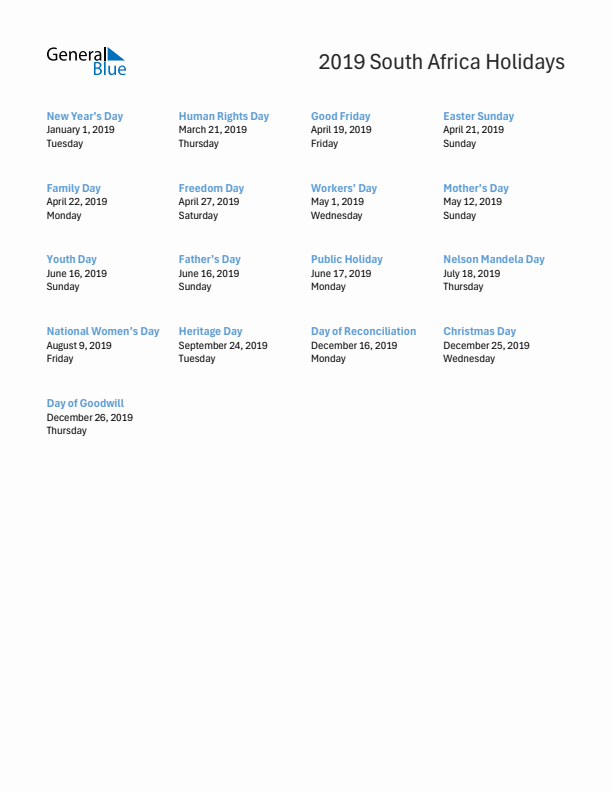 General Blue

2019 South Africa Holidays

New Year's Day
January 1, 2019
Tuesday

Human Rights Day
March 21, 2019
Thursday

Good Friday
April 19, 2019
Friday

Easter Sunday
April 21, 2019
Sunday

Family Day
April 22, 2019
Monday

Freedom Day
April 27, 2019
Saturday

Workers' Day
May 1, 2019
Wednesday

Mother's Day
May 12, 2019
Sunday

Youth Day
June 16, 2019
Sunday

Father's Day
June 16, 2019
Sunday

Public Holiday
June 17, 2019
Monday

Nelson Mandela Day
July 18, 2019
Thursday

National Women's Day
August 9, 2019
Friday

Heritage Day
September 24, 2019
Tuesday

Day of Reconciliation
December 16, 2019
Monday

Christmas Day
December 25, 2019
Wednesday

Day of Goodwill
December 26, 2019
Thursday